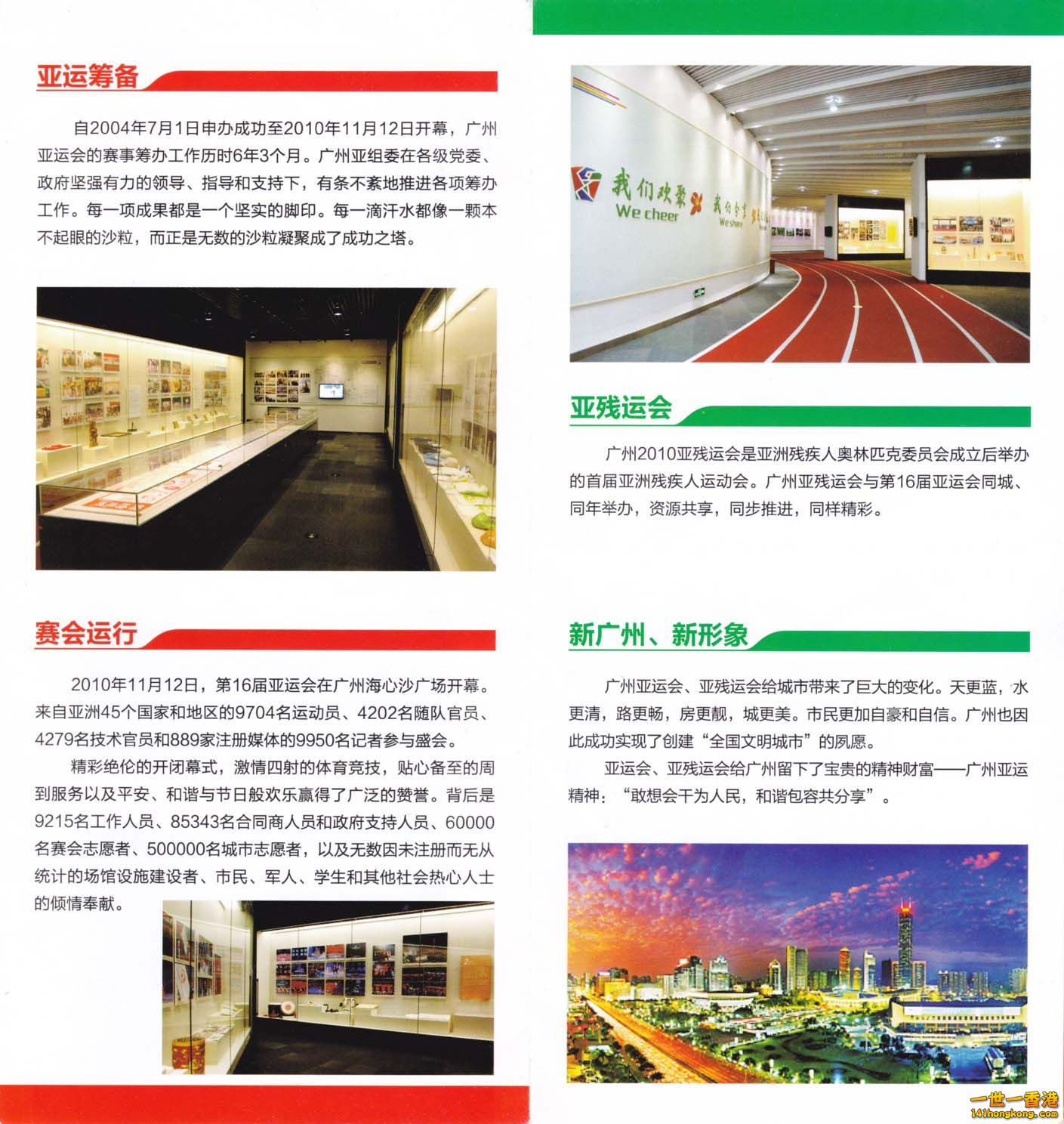 亚运筹备

自2004年7月1日申办成功至2010年11月12日开幕，广州亚运会的赛事筹办工作历时6年3个月。广州亚组委在各级党委、政府坚强有力的领导、指导和支持下，有条不紊地推进各项筹办工作。每一项成果都是一个坚实的脚印。每一滴汗水都像一颗本不起眼的沙粒，而正是无数的沙粒凝聚成了成功之塔。

赛会运行

2010年11月12日，第16届亚运会在广州海心沙广场开幕。来自亚洲45个国家和地区的9704名运动员、4202名随队官员、4279名技术官员和889家注册媒体的9950名记者参与盛会。

精彩绝伦的开闭幕式，激情四射的体育竞技，贴心备至的周到服务以及平安、和谐与节日般欢乐赢得了广泛的赞誉。背后是9215名工作人员、85343名合同商人员和政府支持人员、60000名赛会志愿者、500000名城市志愿者，以及无数因未注册而无从统计的场馆设施建设者、市民、军人、学生和其他社会热心人士的倾情奉献。

我们欢聚 We cheer 我们分享 We share

亚残运会

广州2010亚残运会是亚洲残疾人奥林匹克委员会成立后举办的首届亚洲残疾人运动会。广州亚残运会与第16届亚运会同城、同年举办，资源共享，同步推进，同样精彩。

新广州、新形象

广州亚运会、亚残运会给城市带来了巨大的变化。天更蓝，水更清，路更畅，房更靓，城更美。市民更加自豪和自信。广州也因此成功实现了创建“全国文明城市”的夙愿。

亚运会、亚残运会给广州留下了宝贵的精神财富——广州亚运精神：“敢想会干为人民，和谐包容共分享”。

一世一香港 141hongkong.com